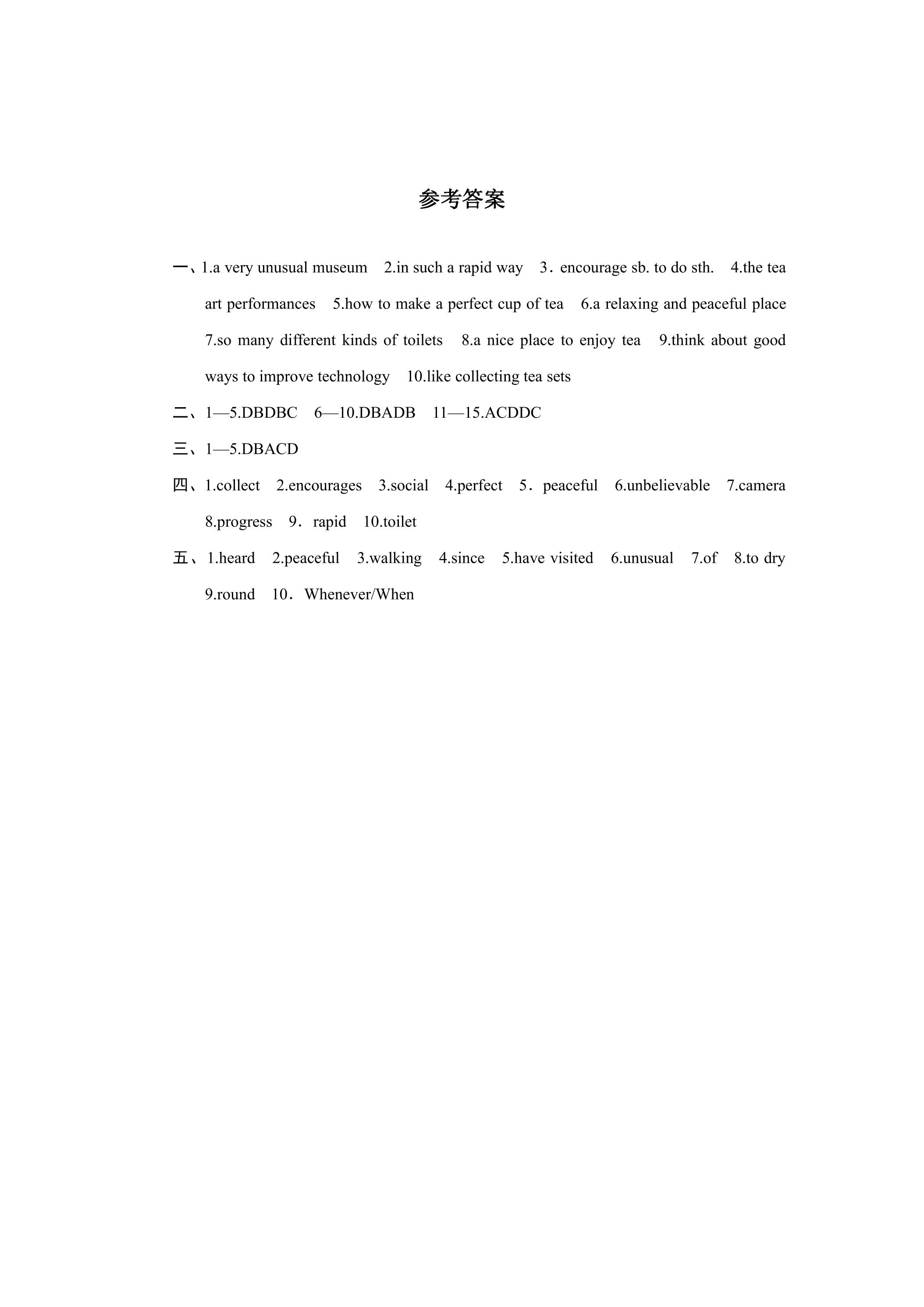 参考答案

一、1.a very unusual museum 2.in such a rapid way 3．encourage sb. to do sth. 4.the tea art performances 5.how to make a perfect cup of tea 6.a relaxing and peaceful place 7.so many different kinds of toilets 8.a nice place to enjoy tea 9.think about good ways to improve technology 10.like collecting tea sets

二、1—5.DBDBC 6—10.DBADB 11—15.ACDDC

三、1—5.DBACD

四、1.collect 2.encourages 3.social 4.perfect 5．peaceful 6.unbelievable 7.camera 8.progress 9．rapid 10.toilet

五、1.heard 2.peaceful 3.walking 4.since 5.have visited 6.unusual 7.of 8.to dry 9.round 10．Whenever/When